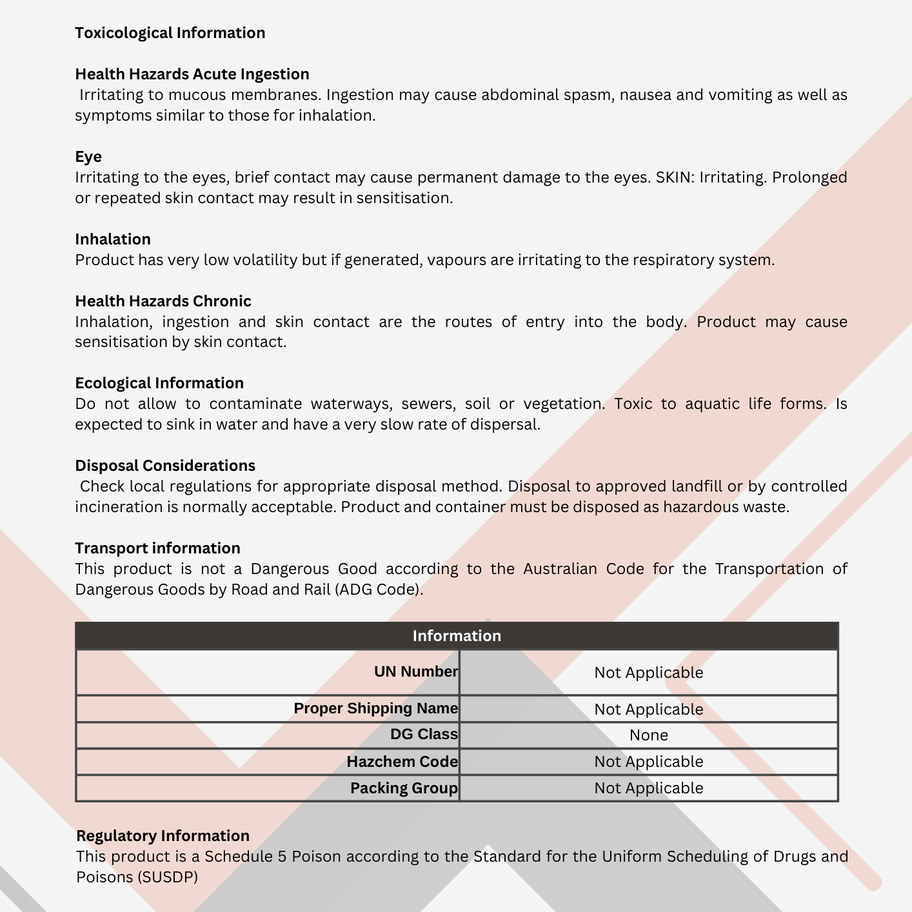 Toxicological Information

Health Hazards Acute Ingestion
Irritating to mucous membranes. Ingestion may cause abdominal spasm, nausea and vomiting as well as symptoms similar to those for inhalation.

Eye
Irritating to the eyes, brief contact may cause permanent damage to the eyes. SKIN: Irritating. Prolonged or repeated skin contact may result in sensitisation.

Inhalation
Product has very low volatility but if generated, vapours are irritating to the respiratory system.

Health Hazards Chronic
Inhalation, ingestion and skin contact are the routes of entry into the body. Product may cause sensitisation by skin contact.

Ecological Information
Do not allow to contaminate waterways, sewers, soil or vegetation. Toxic to aquatic life forms. Is expected to sink in water and have a very slow rate of dispersal.

Disposal Considerations
Check local regulations for appropriate disposal method. Disposal to approved landfill or by controlled incineration is normally acceptable. Product and container must be disposed as hazardous waste.

Transport information
This product is not a Dangerous Good according to the Australian Code for the Transportation of Dangerous Goods by Road and Rail (ADG Code).

| Information | |
|---|---|
| UN Number | Not Applicable |
| Proper Shipping Name | Not Applicable |
| DG Class | None |
| Hazchem Code | Not Applicable |
| Packing Group | Not Applicable |

Regulatory Information
This product is a Schedule 5 Poison according to the Standard for the Uniform Scheduling of Drugs and Poisons (SUSDP)